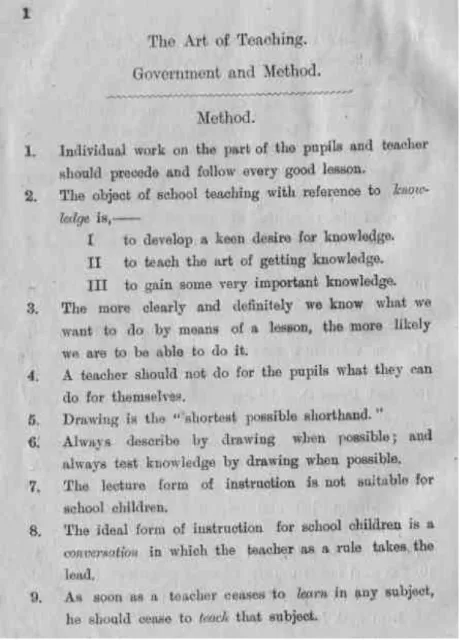 1

The Art of Teaching.

Government and Method.

Method.

1. Individual work on the part of the pupils and teacher should precede and follow every good lesson.

2. The object of school teaching with reference to knowledge is,—

I to develop a keen desire for knowledge.

II to teach the art of getting knowledge.

III to gain some very important knowledge.

3. The more clearly and definitely we know what we want to do by means of a lesson, the more likely we are to be able to do it.

4. A teacher should not do for the pupils what they can do for themselves.

5. Drawing is the "shortest possible shorthand."

6. Always describe by drawing when possible; and always test knowledge by drawing when possible.

7. The lecture form of instruction is not suitable for school children.

8. The ideal form of instruction for school children is a conversation in which the teacher as a rule takes the lead.

9. As soon as a teacher ceases to learn in any subject, he should cease to teach that subject.